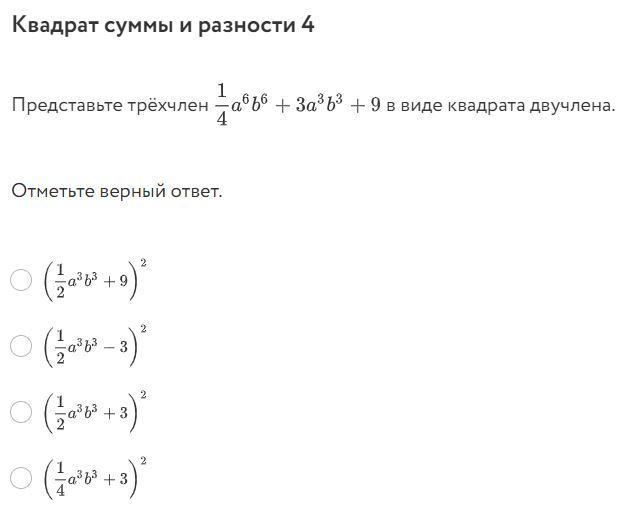 Квадрат суммы и разности 4

Представьте трёхчлен $\frac{1}{4}a^6b^6 + 3a^3b^3 + 9$ в виде квадрата двучлена.

Отметьте верный ответ.

$\left(\frac{1}{2}a^3b^3 + 9\right)^2$

$\left(\frac{1}{2}a^3b^3 - 3\right)^2$

$\left(\frac{1}{2}a^3b^3 + 3\right)^2$

$\left(\frac{1}{4}a^3b^3 + 3\right)^2$